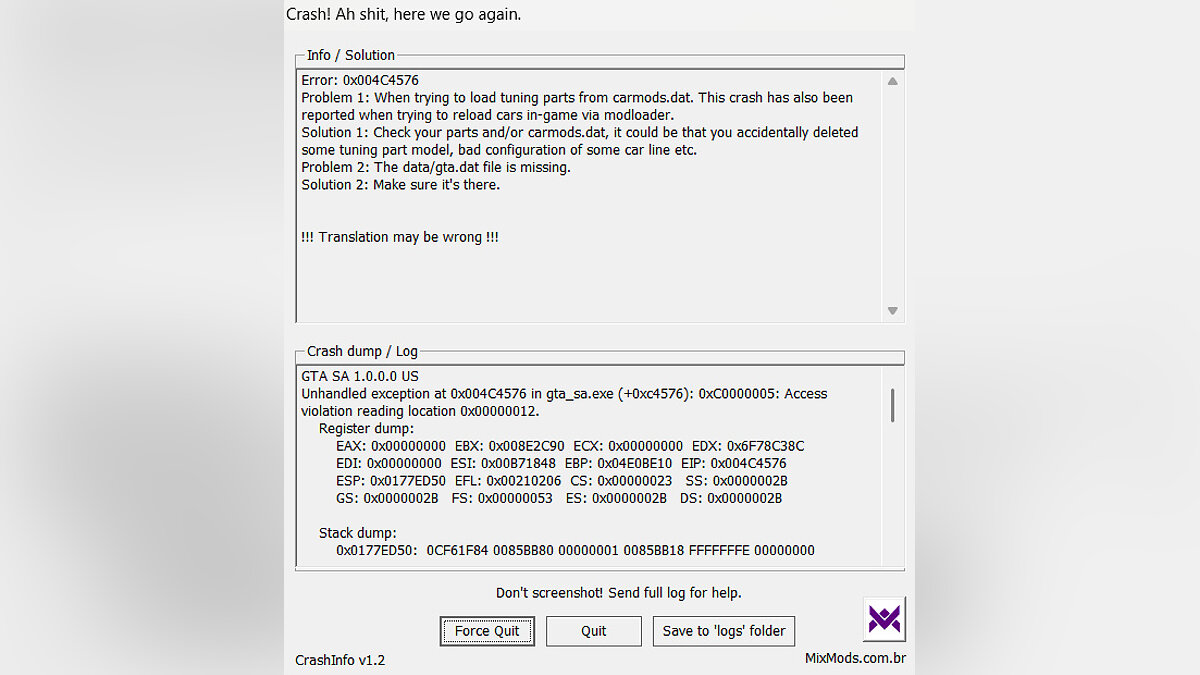 Crash! Ah shit, here we go again.

Info / Solution

Error: 0x004C4576
Problem 1: When trying to load tuning parts from carmods.dat. This crash has also been reported when trying to reload cars in-game via modloader.
Solution 1: Check your parts and/or carmods.dat, it could be that you accidentally deleted some tuning part model, bad configuration of some car line etc.
Problem 2: The data/gta.dat file is missing.
Solution 2: Make sure it's there.

!!! Translation may be wrong !!!

Crash dump / Log

GTA SA 1.0.0.0 US
Unhandled exception at 0x004C4576 in gta_sa.exe (+0xc4576): 0xC0000005: Access violation reading location 0x00000012.
Register dump:
EAX: 0x00000000 EBX: 0x008E2C90 ECX: 0x00000000 EDX: 0x6F78C38C
EDI: 0x00000000 ESI: 0x00B71848 EBP: 0x04E0BE10 EIP: 0x004C4576
ESP: 0x0177ED50 EFL: 0x00210206 CS: 0x00000023 SS: 0x0000002B
GS: 0x0000002B FS: 0x00000053 ES: 0x0000002B DS: 0x0000002B

Stack dump:
0x0177ED50: 0CF61F84 0085BB80 00000001 0085BB18 FFFFFFFE 00000000

Don't screenshot! Send full log for help.

Force Quit
Quit
Save to 'logs' folder

CrashInfo v1.2
MixMods.com.br